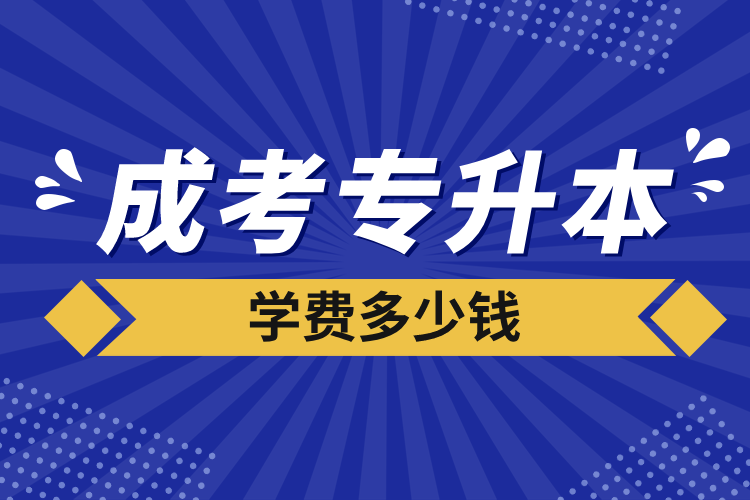 成考专升本

学费多少钱